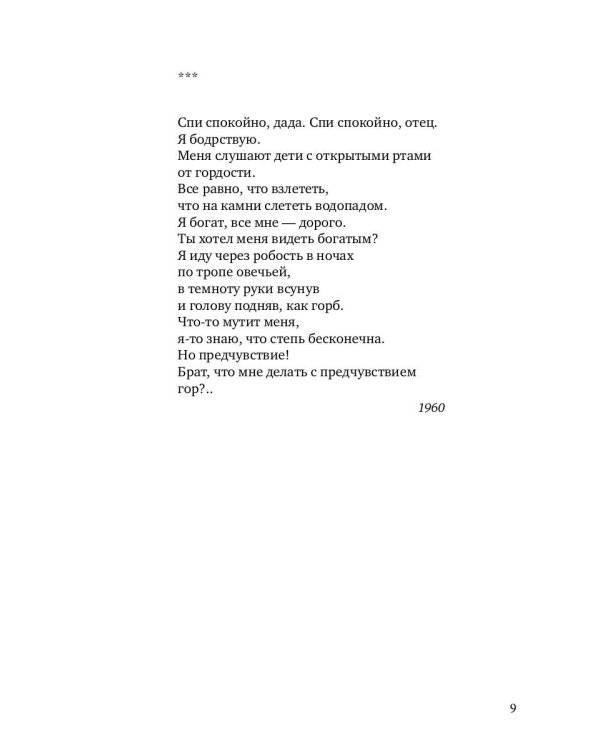 ***

Спи спокойно, дада. Спи спокойно, отец.
Я бодрствую.
Меня слушают дети с открытыми ртами
от гордости.
Все равно, что взлететь,
что на камни слететь водопадом.
Я богат, все мне — дорого.
Ты хотел меня видеть богатым?
Я иду через робость в ночах
по тропе овечьей,
в темноту руки всунув
и голову подняв, как горб.
Что-то мутит меня,
я-то знаю, что степь бесконечна.
Но предчувствие!
Брат, что мне делать с предчувствием
гор?..

1960

9